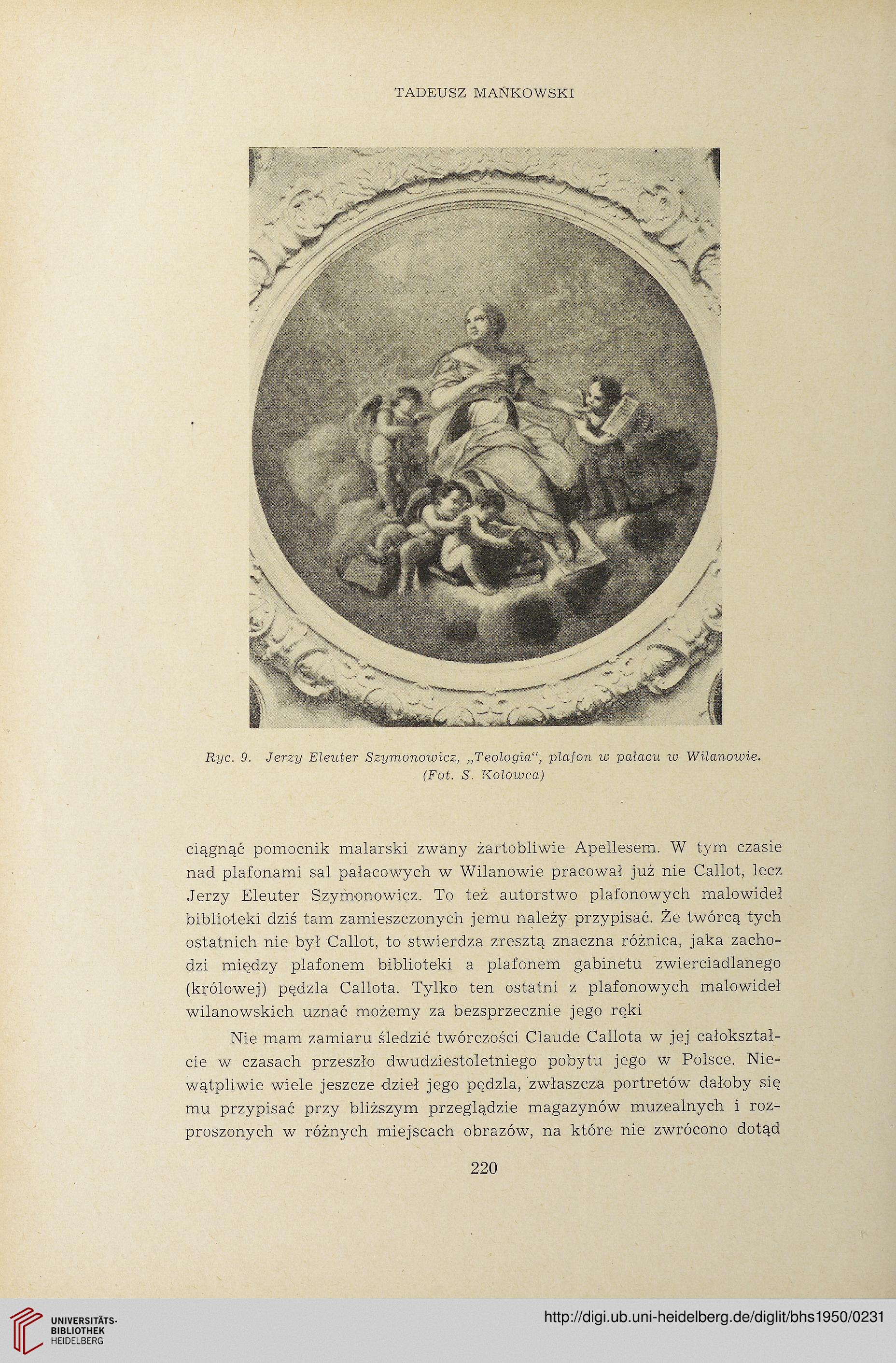 TADEUSZ MAŃKOWSKI

Ryc. 9. Jerzy Eleuter Szymonowicz, „Teologia", plafon w pałacu w Wilanowie. (Fot. S. Kolowca)

ciągnąć pomocnik malarski zwany żartobliwie Apellesem. W tym czasie nad plafonami sal pałacowych w Wilanowie pracował już nie Callot, lecz Jerzy Eleuter Szymonowicz. To też autorstwo plafonowych malowideł biblioteki dziś tam zamieszczonych jemu należy przypisać. Że twórcą tych ostatnich nie był Callot, to stwierdza zresztą znaczna różnica, jaka zachodzi między plafonem biblioteki a plafonem gabinetu zwierciadlanego (królowej) pędzla Callota. Tylko ten ostatni z plafonowych malowideł wilanowskich uznać możemy za bezsprzecznie jego ręki

Nie mam zamiaru śledzić twórczości Claude Callota w jej całokształcie w czasach przeszło dwudziestoletniego pobytu jego w Polsce. Niewątpliwie wiele jeszcze dzieł jego pędzla, zwłaszcza portretów dałoby się mu przypisać przy bliższym przeglądzie magazynów muzealnych i rozproszonych w różnych miejscach obrazów, na które nie zwrócono dotąd

220

UNIVERSITÄTS-BIBLIOTHEK HEIDELBERG

http://digi.ub.uni-heidelberg.de/diglit/bhs1950/0231